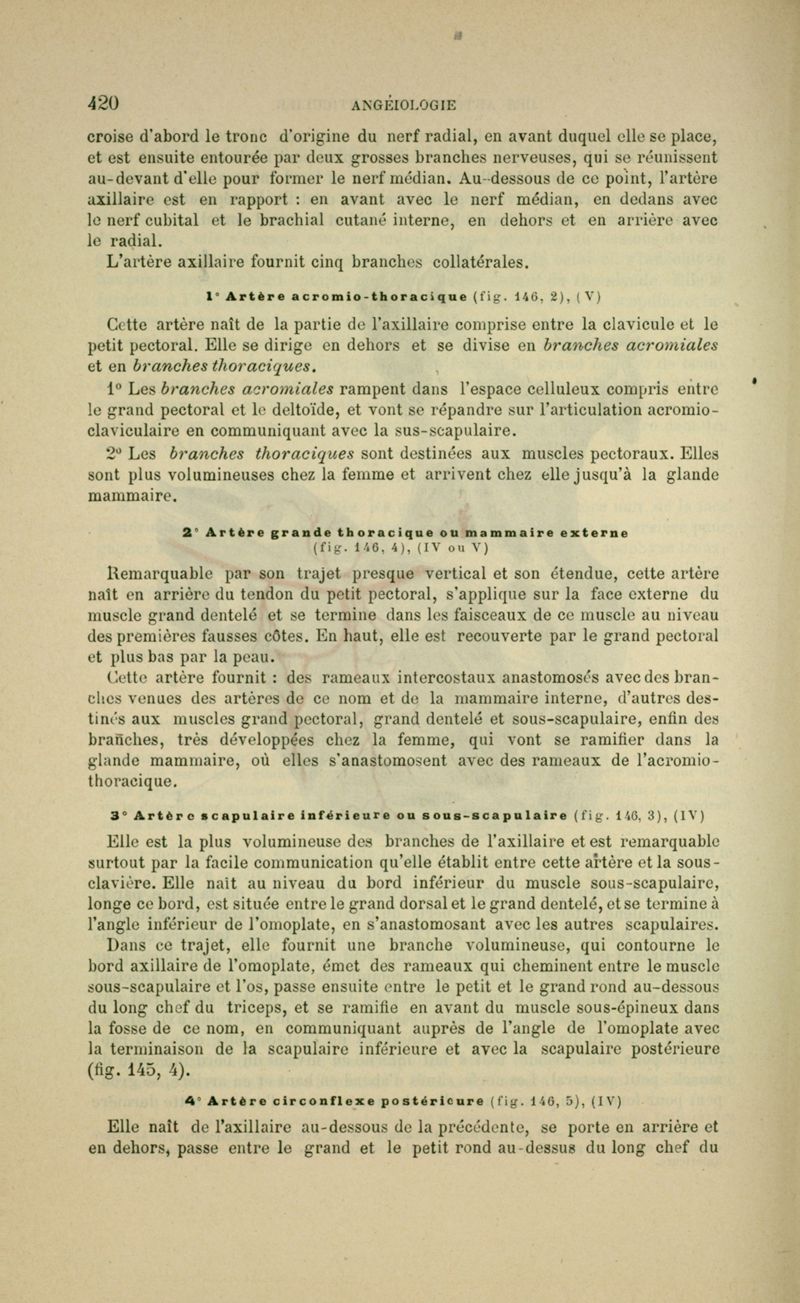 420 ANGÉIOLOGIE

croise d'abord le tronc d'origine du nerf radial, en avant duquel elle se place, et est ensuite entourée par deux grosses branches nerveuses, qui se réunissent au-devant d'elle pour former le nerf médian. Au-dessous de ce point, l'artère axillaire est en rapport : en avant avec le nerf médian, en dedans avec le nerf cubital et le brachial cutané interne, en dehors et en arrière avec le radial.

L'artère axillaire fournit cinq branches collatérales.

1° Artère acromio-thoracique (fig. 146, 2), (V)

Cette artère naît de la partie de l'axillaire comprise entre la clavicule et le petit pectoral. Elle se dirige en dehors et se divise en branches acromiales et en branches thoraciques.

1° Les branches acromiales rampent dans l'espace celluleux compris entre le grand pectoral et le deltoïde, et vont se répandre sur l'articulation acromio-claviculaire en communiquant avec la sus-scapulaire.

2° Les branches thoraciques sont destinées aux muscles pectoraux. Elles sont plus volumineuses chez la femme et arrivent chez elle jusqu'à la glande mammaire.

2° Artère grande thoracique ou mammaire externe (fig. 146, 4), (IV ou V)

Remarquable par son trajet presque vertical et son étendue, cette artère naît en arrière du tendon du petit pectoral, s'applique sur la face externe du muscle grand dentelé et se termine dans les faisceaux de ce muscle au niveau des premières fausses côtes. En haut, elle est recouverte par le grand pectoral et plus bas par la peau.

Cette artère fournit : des rameaux intercostaux anastomosés avec des branches venues des artères de ce nom et de la mammaire interne, d'autres destinés aux muscles grand pectoral, grand dentelé et sous-scapulaire, enfin des branches, très développées chez la femme, qui vont se ramifier dans la glande mammaire, où elles s'anastomosent avec des rameaux de l'acromio-thoracique.

3° Artère scapulaire inférieure ou sous-scapulaire (fig. 146, 3), (IV)

Elle est la plus volumineuse des branches de l'axillaire et est remarquable surtout par la facile communication qu'elle établit entre cette artère et la sous-clavière. Elle naît au niveau du bord inférieur du muscle sous-scapulaire, longe ce bord, est située entre le grand dorsal et le grand dentelé, et se termine à l'angle inférieur de l'omoplate, en s'anastomosant avec les autres scapulaires.

Dans ce trajet, elle fournit une branche volumineuse, qui contourne le bord axillaire de l'omoplate, émet des rameaux qui cheminent entre le muscle sous-scapulaire et l'os, passe ensuite entre le petit et le grand rond au-dessous du long chef du triceps, et se ramifie en avant du muscle sous-épineux dans la fosse de ce nom, en communiquant auprès de l'angle de l'omoplate avec la terminaison de la scapulaire inférieure et avec la scapulaire postérieure (fig. 145, 4).

4° Artère circonflexe postérieure (fig. 146, 5), (IV)

Elle naît de l'axillaire au-dessous de la précédente, se porte en arrière et en dehors, passe entre le grand et le petit rond au-dessus du long chef du